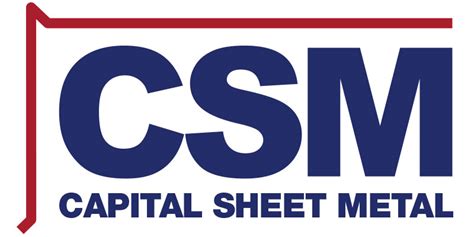 CSM
CAPITAL SHEET METAL